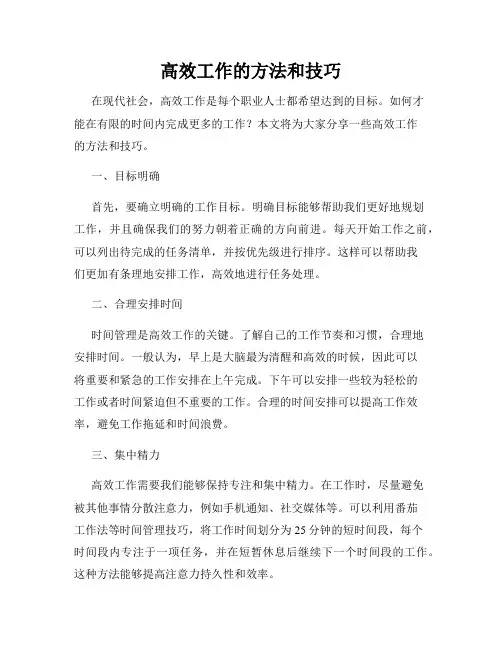 高效工作的方法和技巧

在现代社会，高效工作是每个职业人士都希望达到的目标。如何才能在有限的时间内完成更多的工作？本文将为大家分享一些高效工作的方法和技巧。

一、目标明确

首先，要确立明确的工作目标。明确目标能够帮助我们更好地规划工作，并且确保我们的努力朝着正确的方向前进。每天开始工作之前，可以列出待完成的任务清单，并按优先级进行排序。这样可以帮助我们更加有条理地安排工作，高效地进行任务处理。

二、合理安排时间

时间管理是高效工作的关键。了解自己的工作节奏和习惯，合理地安排时间。一般认为，早上是大脑最为清醒和高效的时候，因此可以将重要和紧急的工作安排在上午完成。下午可以安排一些较为轻松的工作或者时间紧迫但不重要的工作。合理的时间安排可以提高工作效率，避免工作拖延和时间浪费。

三、集中精力

高效工作需要我们能够保持专注和集中精力。在工作时，尽量避免被其他事情分散注意力，例如手机通知、社交媒体等。可以利用番茄工作法等时间管理技巧，将工作时间划分为25分钟的短时间段，每个时间段内专注于一项任务，并在短暂休息后继续下一个时间段的工作。这种方法能够提高注意力持久性和效率。